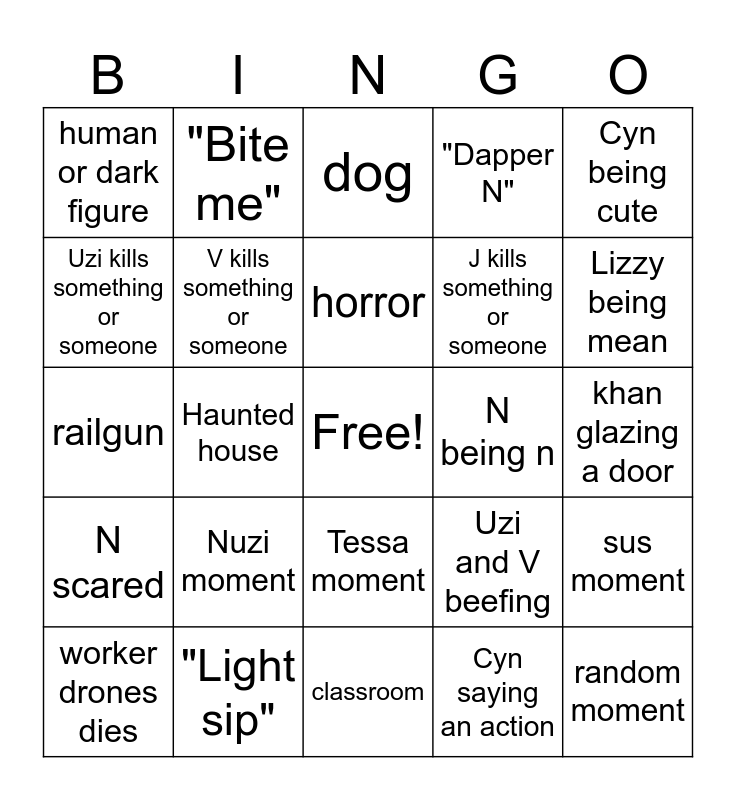 | B | I | N | G | O |
|---|---|---|---|---|
| human or dark figure | "Bite me" | dog | "Dapper N" | Cyn being cute |
| Uzi kills something or someone | V kills something or someone | horror | J kills something or someone | Lizzy being mean |
| railgun | Haunted house | Free! | N being n | khan glazing a door |
| N scared | Nuzi moment | Tessa moment | Uzi and V beefing | sus moment |
| worker drones dies | "Light sip" | classroom | Cyn saying an action | random moment |